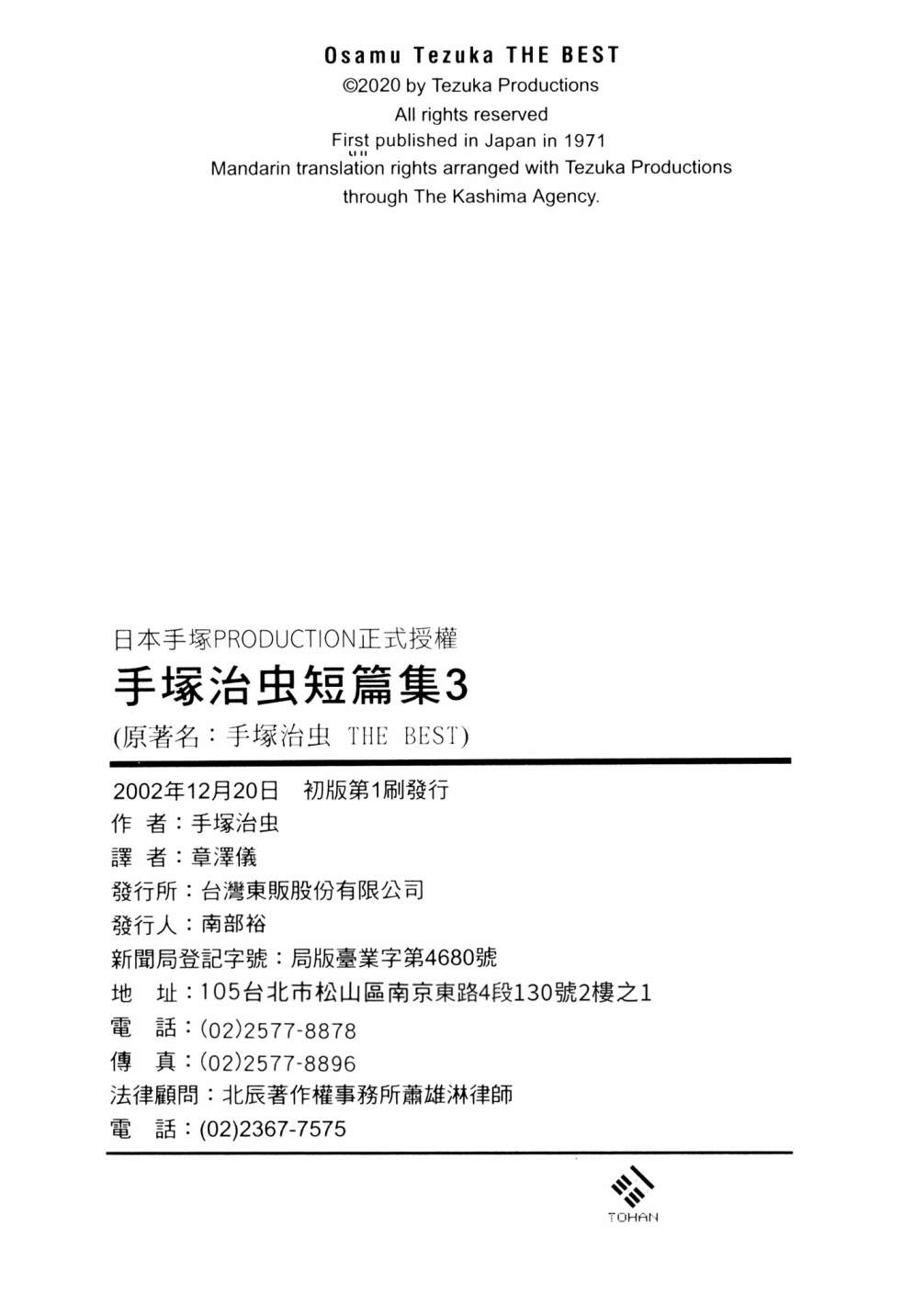 Osamu Tezuka THE BEST
©2020 by Tezuka Productions
All rights reserved
First published in Japan in 1971
Mandarin translation rights arranged with Tezuka Productions
through The Kashima Agency.

日本手塚PRODUCTION正式授權
手塚治虫短篇集3
(原著名：手塚治虫 THE BEST)

2002年12月20日 初版第1刷發行
作 者：手塚治虫
譯 者：章澤儀
發行所：台灣東販股份有限公司
發行人：南部裕
新聞局登記字號：局版臺業字第4680號
地 址：105台北市松山區南京東路4段130號2樓之1
電 話：(02)2577-8878
傳 真：(02)2577-8896
法律顧問：北辰著作權事務所蕭雄淋律師
電 話：(02)2367-7575

TOHAN